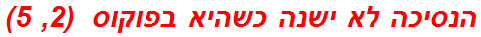 הנסיכה לא ישנה כשהיא בפוקוס (2, 5)